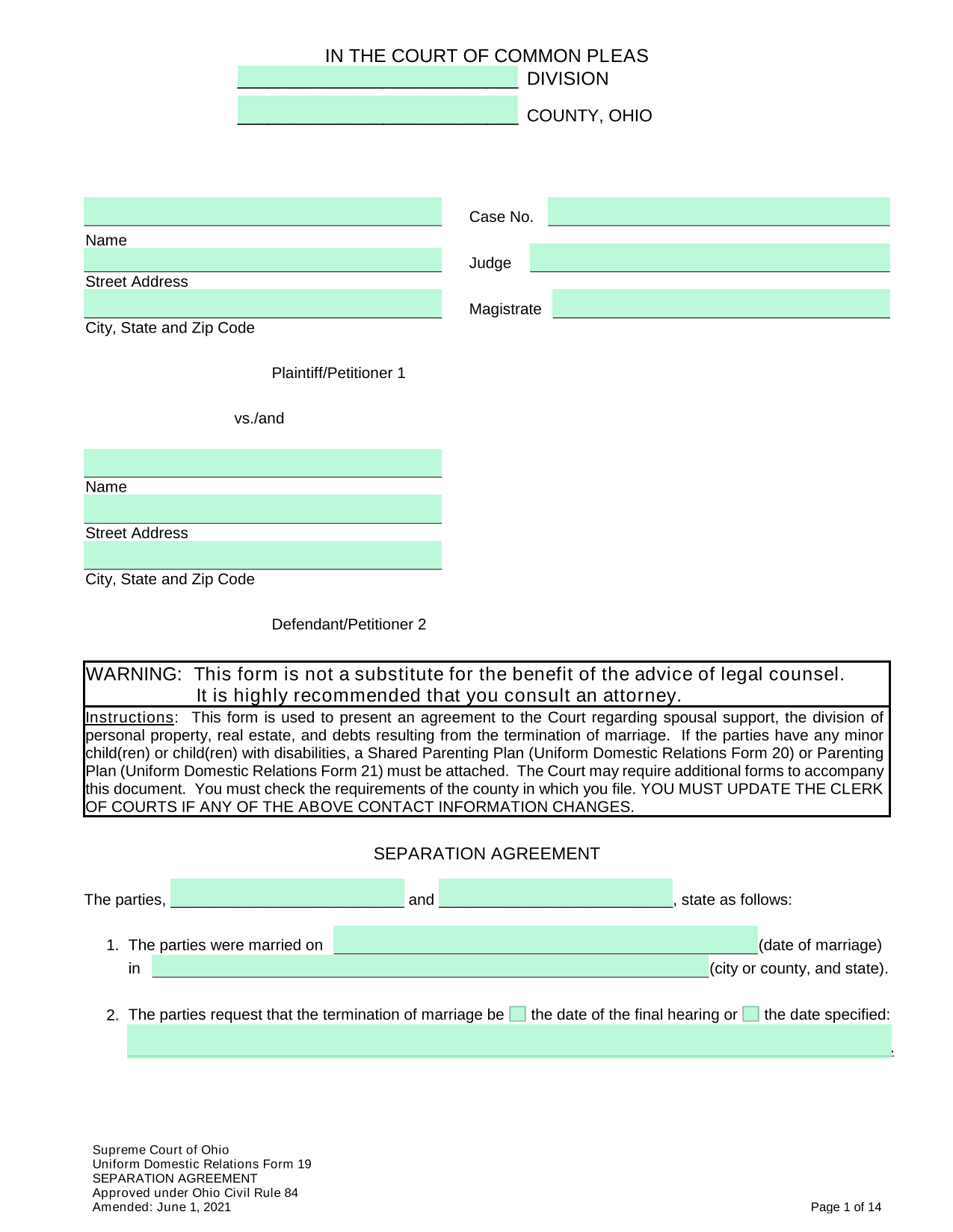 IN THE COURT OF COMMON PLEAS
____ DIVISION
____ COUNTY, OHIO

____
Name
____
Street Address
____
City, State and Zip Code

Plaintiff/Petitioner 1

vs./and

____
Name
____
Street Address
____
City, State and Zip Code

Defendant/Petitioner 2

Case No. ____
Judge ____
Magistrate ____

WARNING: This form is not a substitute for the benefit of the advice of legal counsel. It is highly recommended that you consult an attorney.

Instructions: This form is used to present an agreement to the Court regarding spousal support, the division of personal property, real estate, and debts resulting from the termination of marriage. If the parties have any minor child(ren) or child(ren) with disabilities, a Shared Parenting Plan (Uniform Domestic Relations Form 20) or Parenting Plan (Uniform Domestic Relations Form 21) must be attached. The Court may require additional forms to accompany this document. You must check the requirements of the county in which you file. YOU MUST UPDATE THE CLERK OF COURTS IF ANY OF THE ABOVE CONTACT INFORMATION CHANGES.

SEPARATION AGREEMENT

The parties, ____ and ____, state as follows:

1. The parties were married on ____(date of marriage) in ____(city or county, and state).

2. The parties request that the termination of marriage be ☐ the date of the final hearing or ☐ the date specified: ____.

Supreme Court of Ohio
Uniform Domestic Relations Form 19
SEPARATION AGREEMENT
Approved under Ohio Civil Rule 84
Amended: June 1, 2021

Page 1 of 14